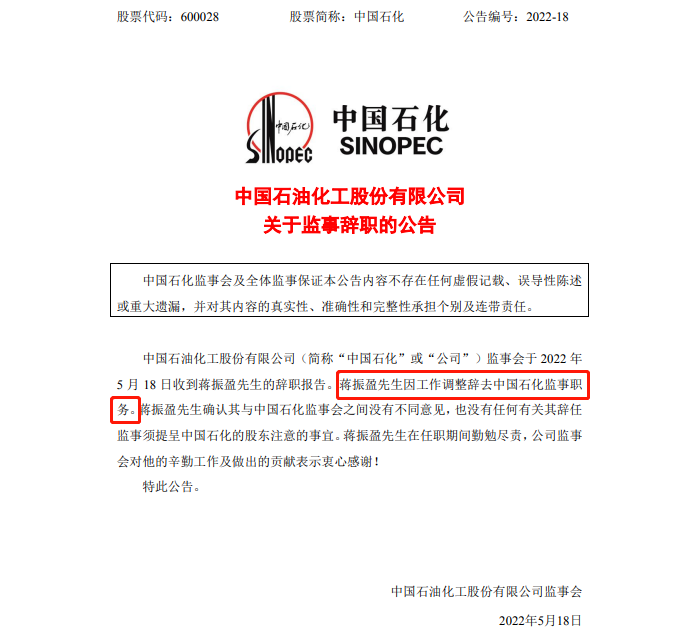 股票代码：600028　　股票简称：中国石化　　公告编号：2022-18

中国石化
SINOPEC
中国石化
SINOPEC

中国石油化工股份有限公司
关于监事辞职的公告

中国石化监事会及全体监事保证本公告内容不存在任何虚假记载、误导性陈述或重大遗漏，并对其内容的真实性、准确性和完整性承担个别及连带责任。

中国石油化工股份有限公司（简称“中国石化”或“公司”）监事会于 2022 年 5 月 18 日收到蒋振盈先生的辞职报告。蒋振盈先生因工作调整辞去中国石化监事职务。蒋振盈先生确认其与中国石化监事会之间没有不同意见，也没有任何有关其辞任监事须提呈中国石化的股东注意的事宜。蒋振盈先生在任职期间勤勉尽责，公司监事会对他的辛勤工作及做出的贡献表示衷心感谢！

特此公告。

中国石油化工股份有限公司监事会

2022年5月18日